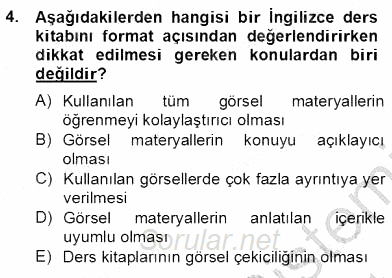 4. Aşağıdakilerden hangisi bir İngilizce ders kitabını format açısından değerlendirirken dikkat edilmesi gereken konulardan biri değildir?

A) Kullanılan tüm görsel materyallerin öğrenmeyi kolaylaştırıcı olması
B) Görsel materyallerin konuyu açıklayıcı olması
C) Kullanılan görsellerde çok fazla ayrıntıya yer verilmesi
D) Görsel materyallerin anlatılan içerikle uyumlu olması
E) Ders kitaplarının görsel çekiciliğinin olması

Sorular.net